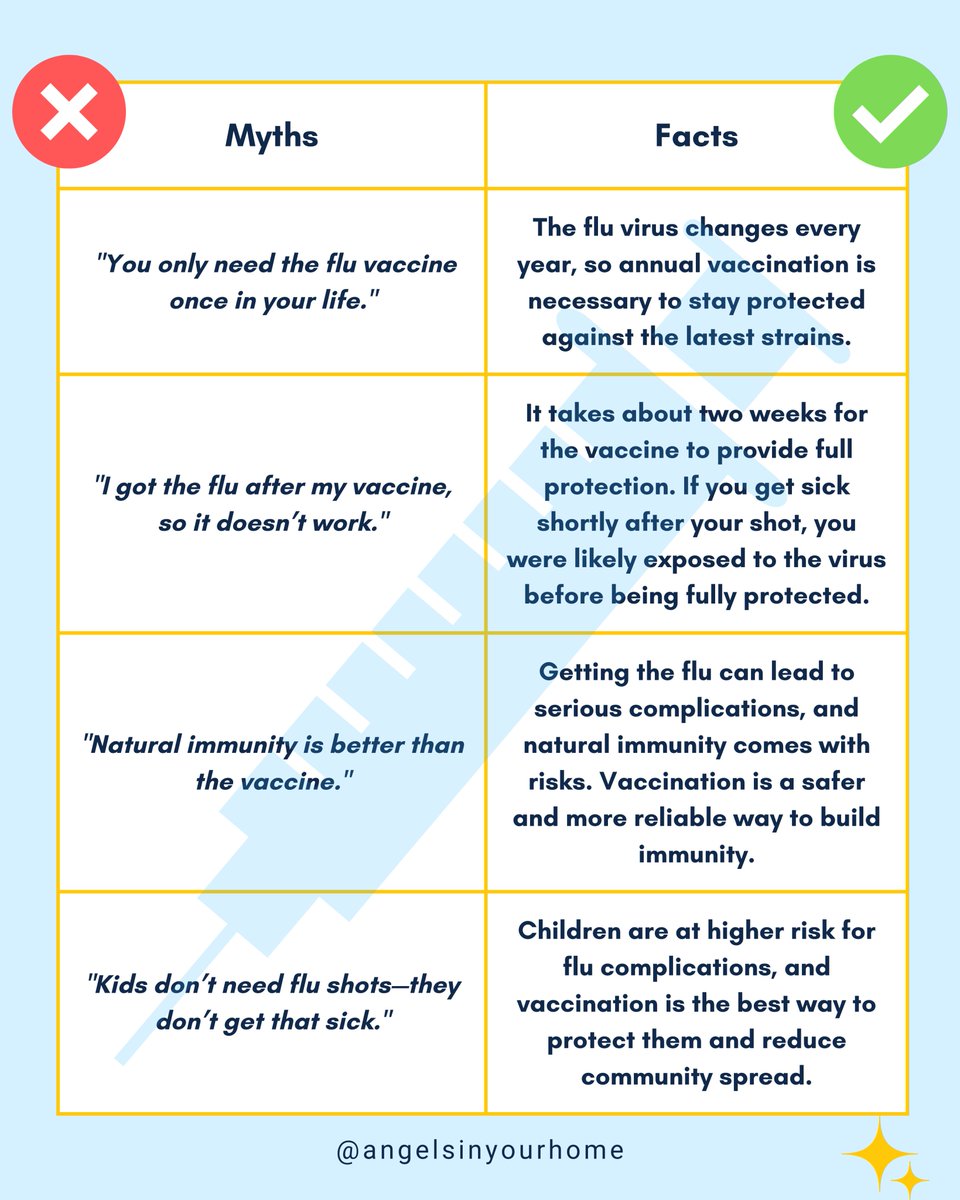 | Myths | Facts |
|---|---|
| "You only need the flu vaccine once in your life." | The flu virus changes every year, so annual vaccination is necessary to stay protected against the latest strains. |
| "I got the flu after my vaccine, so it doesn't work." | It takes about two weeks for the vaccine to provide full protection. If you get sick shortly after your shot, you were likely exposed to the virus before being fully protected. |
| "Natural immunity is better than the vaccine." | Getting the flu can lead to serious complications, and natural immunity comes with risks. Vaccination is a safer and more reliable way to build immunity. |
| "Kids don't need flu shots—they don't get that sick." | Children are at higher risk for flu complications, and vaccination is the best way to protect them and reduce community spread. |

@angelsinyourhome